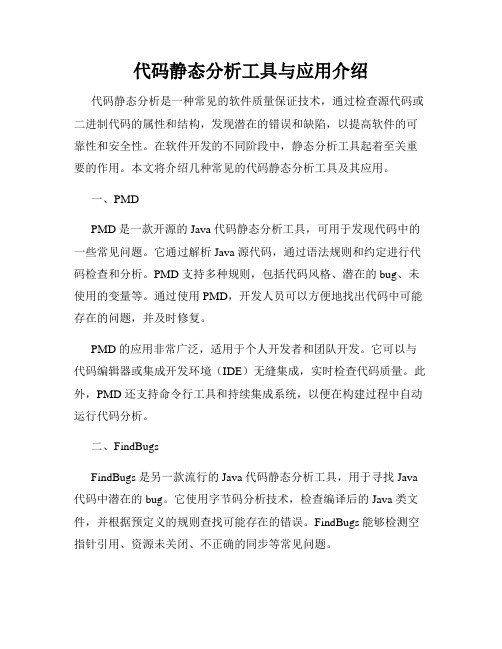 代码静态分析工具与应用介绍

代码静态分析是一种常见的软件质量保证技术，通过检查源代码或二进制代码的属性和结构，发现潜在的错误和缺陷，以提高软件的可靠性和安全性。在软件开发的不同阶段中，静态分析工具起着至关重要的作用。本文将介绍几种常见的代码静态分析工具及其应用。

一、PMD

PMD是一款开源的Java代码静态分析工具，可用于发现代码中的一些常见问题。它通过解析Java源代码，通过语法规则和约定进行代码检查和分析。PMD支持多种规则，包括代码风格、潜在的bug、未使用的变量等。通过使用PMD，开发人员可以方便地找出代码中可能存在的问题，并及时修复。

PMD的应用非常广泛，适用于个人开发者和团队开发。它可以与代码编辑器或集成开发环境（IDE）无缝集成，实时检查代码质量。此外，PMD还支持命令行工具和持续集成系统，以便在构建过程中自动运行代码分析。

二、FindBugs

FindBugs是另一款流行的Java代码静态分析工具，用于寻找Java代码中潜在的bug。它使用字节码分析技术，检查编译后的Java类文件，并根据预定义的规则查找可能存在的错误。FindBugs能够检测空指针引用、资源未关闭、不正确的同步等常见问题。